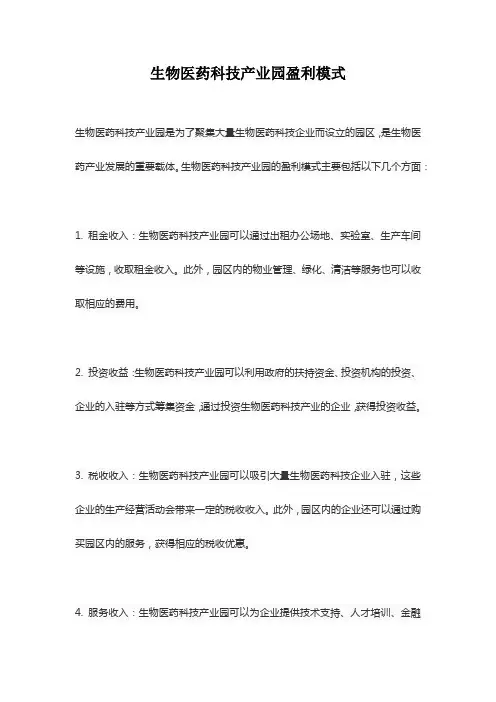 生物医药科技产业园盈利模式

生物医药科技产业园是为了聚集大量生物医药科技企业而设立的园区，是生物医药产业发展的重要载体。生物医药科技产业园的盈利模式主要包括以下几个方面：

1. 租金收入：生物医药科技产业园可以通过出租办公场地、实验室、生产车间等设施，收取租金收入。此外，园区内的物业管理、绿化、清洁等服务也可以收取相应的费用。

2. 投资收益：生物医药科技产业园可以利用政府的扶持资金、投资机构的投资、企业的入驻等方式筹集资金，通过投资生物医药科技产业的企业，获得投资收益。

3. 税收收入：生物医药科技产业园可以吸引大量生物医药科技企业入驻，这些企业的生产经营活动会带来一定的税收收入。此外，园区内的企业还可以通过购买园区内的服务，获得相应的税收优惠。

4. 服务收入：生物医药科技产业园可以为企业提供技术支持、人才培训、金融